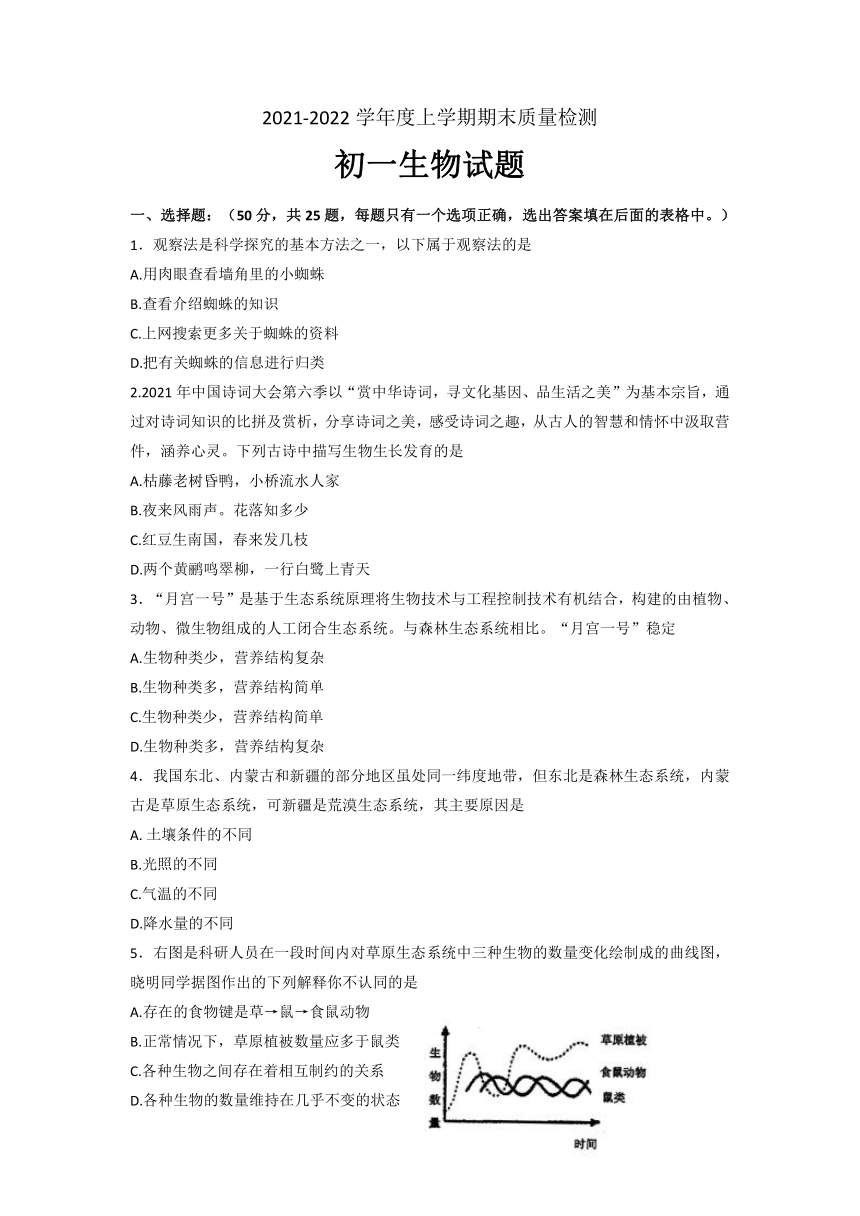 2021-2022 学年度上学期期末质量检测

初一生物试题

一、选择题：（50 分，共 25 题，每题只有一个选项正确，选出答案填在后面的表格中。）

1．观察法是科学探究的基本方法之一，以下属于观察法的是

A.用肉眼查看墙角里的小蜘蛛

B.查看介绍蜘蛛的知识

C.上网搜索更多关于蜘蛛的资料

D.把有关蜘蛛的信息进行归类

2.2021 年中国诗词大会第六季以“赏中华诗词，寻文化基因、品生活之美”为基本宗旨，通过对诗词知识的比拼及赏析，分享诗词之美，感受诗词之趣，从古人的智慧和情怀中汲取营件，涵养心灵。下列古诗中描写生物生长发育的是

A.枯藤老树昏鸭，小桥流水人家

B.夜来风雨声。花落知多少

C.红豆生南国，春来发几枝

D.两个黄鹂鸣翠柳，一行白鹭上青天

3．“月宫一号”是基于生态系统原理将生物技术与工程控制技术有机结合，构建的由植物、动物、微生物组成的人工闭合生态系统。与森林生态系统相比。“月宫一号”稳定

A.生物种类少，营养结构复杂

B.生物种类多，营养结构简单

C.生物种类少，营养结构简单

D.生物种类多，营养结构复杂

4．我国东北、内蒙古和新疆的部分地区虽处同一纬度地带，但东北是森林生态系统，内蒙古是草原生态系统，可新疆是荒漠生态系统，其主要原因是

A. 土壤条件的不同

B.光照的不同

C.气温的不同

D.降水量的不同

5．右图是科研人员在一段时间内对草原生态系统中三种生物的数量变化绘制成的曲线图，晓明同学据图作出的下列解释你不认同的是

A.存在的食物键是草→鼠→食鼠动物

B.正常情况下，草原植被数量应多于鼠类

C.各种生物之间存在着相互制约的关系

D.各种生物的数量维持在几乎不变的状态

生物数量

草原植被

食鼠动物

鼠类

时间